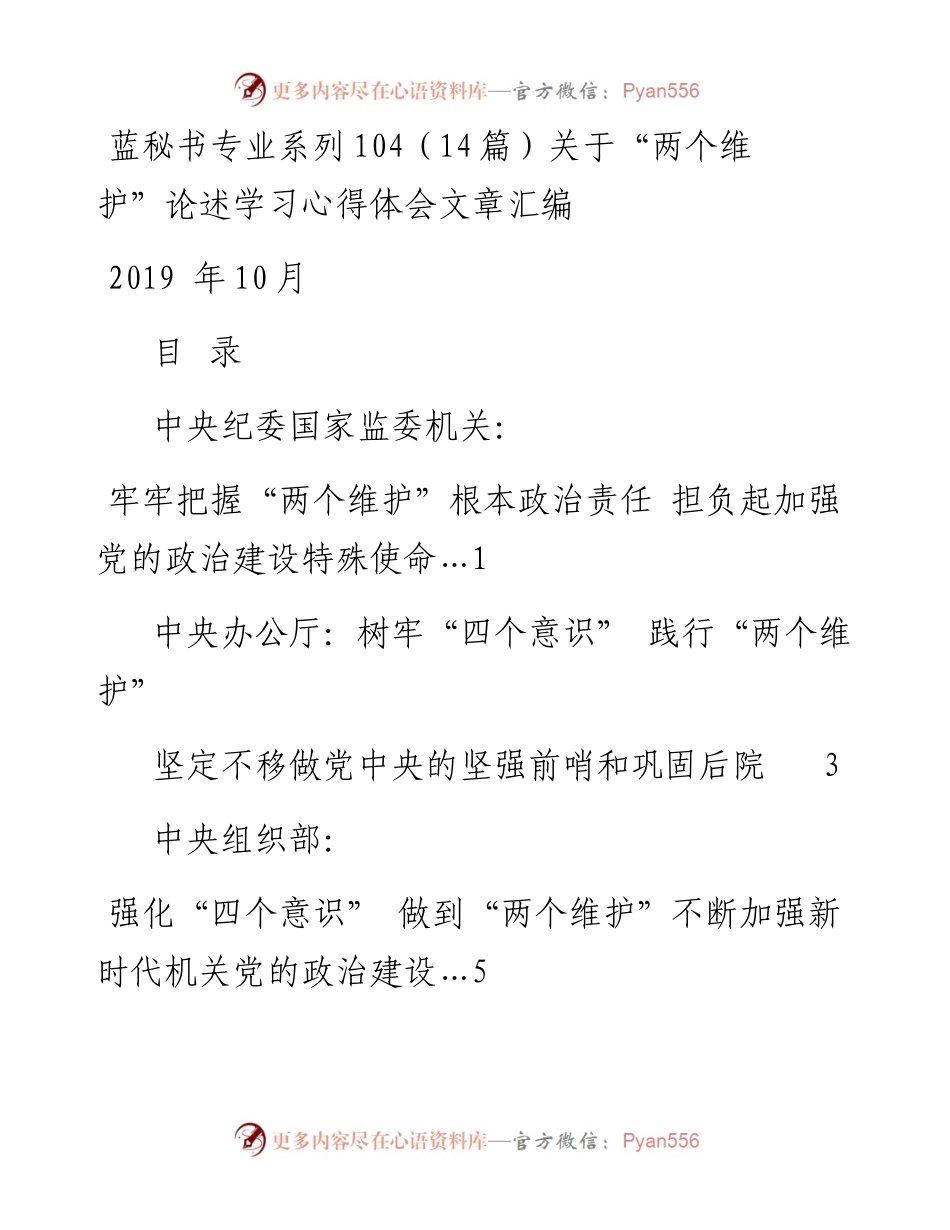 更多内容尽在心语资料库—官方微信：Pyan556

蓝秘书专业系列104（14篇）关于“两个维护”论述学习心得体会文章汇编

2019 年10月

目 录

中央纪委国家监委机关：

牢牢把握“两个维护”根本政治责任 担负起加强党的政治建设特殊使命…1

中央办公厅：树牢“四个意识” 践行“两个维护”

坚定不移做党中央的坚强前哨和巩固后院 3

中央组织部：

强化“四个意识” 做到“两个维护”不断加强新时代机关党的政治建设…5

更多内容尽在心语资料库—官方微信：Pyan556